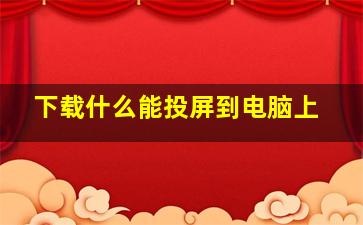 下载什么能投屏到电脑上